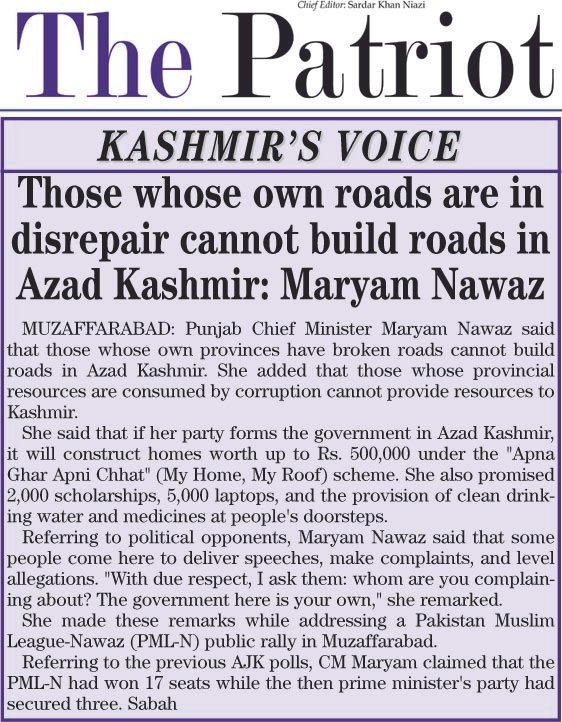 Chief Editor: Sardar Khan Niazi

The Patriot

KASHMIR'S VOICE

Those whose own roads are in disrepair cannot build roads in Azad Kashmir: Maryam Nawaz

MUZAFFARABAD: Punjab Chief Minister Maryam Nawaz said that those whose own provinces have broken roads cannot build roads in Azad Kashmir. She added that those whose provincial resources are consumed by corruption cannot provide resources to Kashmir.

She said that if her party forms the government in Azad Kashmir, it will construct homes worth up to Rs. 500,000 under the "Apna Ghar Apni Chhat" (My Home, My Roof) scheme. She also promised 2,000 scholarships, 5,000 laptops, and the provision of clean drinking water and medicines at people's doorsteps.

Referring to political opponents, Maryam Nawaz said that some people come here to deliver speeches, make complaints, and level allegations. "With due respect, I ask them: whom are you complaining about? The government here is your own," she remarked.

She made these remarks while addressing a Pakistan Muslim League-Nawaz (PML-N) public rally in Muzaffarabad.

Referring to the previous AJK polls, CM Maryam claimed that the PML-N had won 17 seats while the then prime minister's party had secured three. Sabah